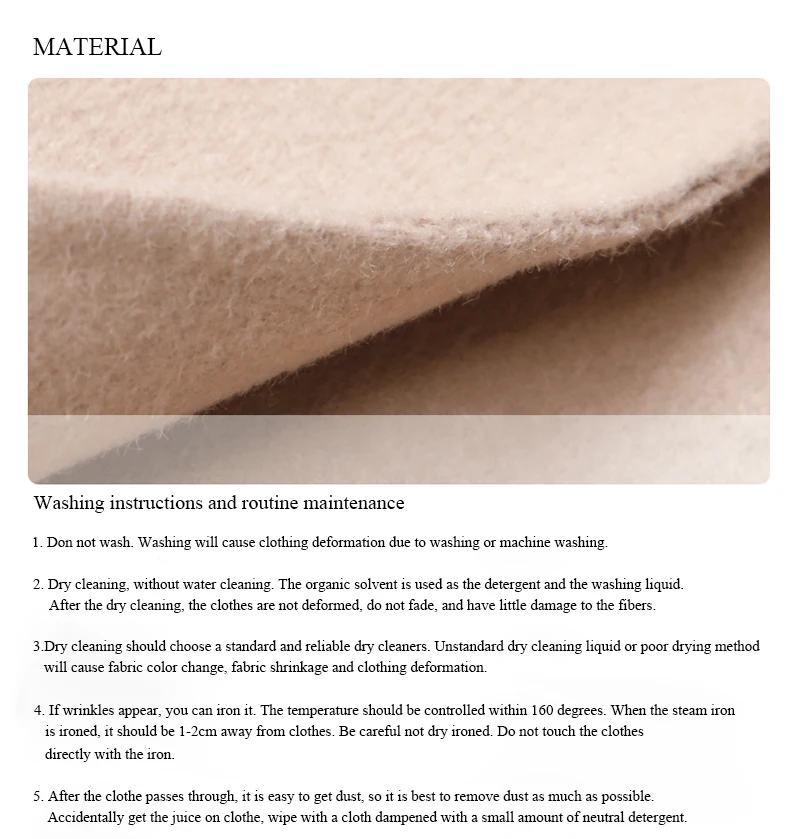 MATERIAL

Washing instructions and routine maintenance

1. Don not wash. Washing will cause clothing deformation due to washing or machine washing.

2. Dry cleaning, without water cleaning. The organic solvent is used as the detergent and the washing liquid. After the dry cleaning, the clothes are not deformed, do not fade, and have little damage to the fibers.

3.Dry cleaning should choose a standard and reliable dry cleaners. Unstandard dry cleaning liquid or poor drying method will cause fabric color change, fabric shrinkage and clothing deformation.

4. If wrinkles appear, you can iron it. The temperature should be controlled within 160 degrees. When the steam iron is ironed, it should be 1-2cm away from clothes. Be careful not dry ironed. Do not touch the clothes directly with the iron.

5. After the clothe passes through, it is easy to get dust, so it is best to remove dust as much as possible. Accidentally get the juice on clothe, wipe with a cloth dampened with a small amount of neutral detergent.